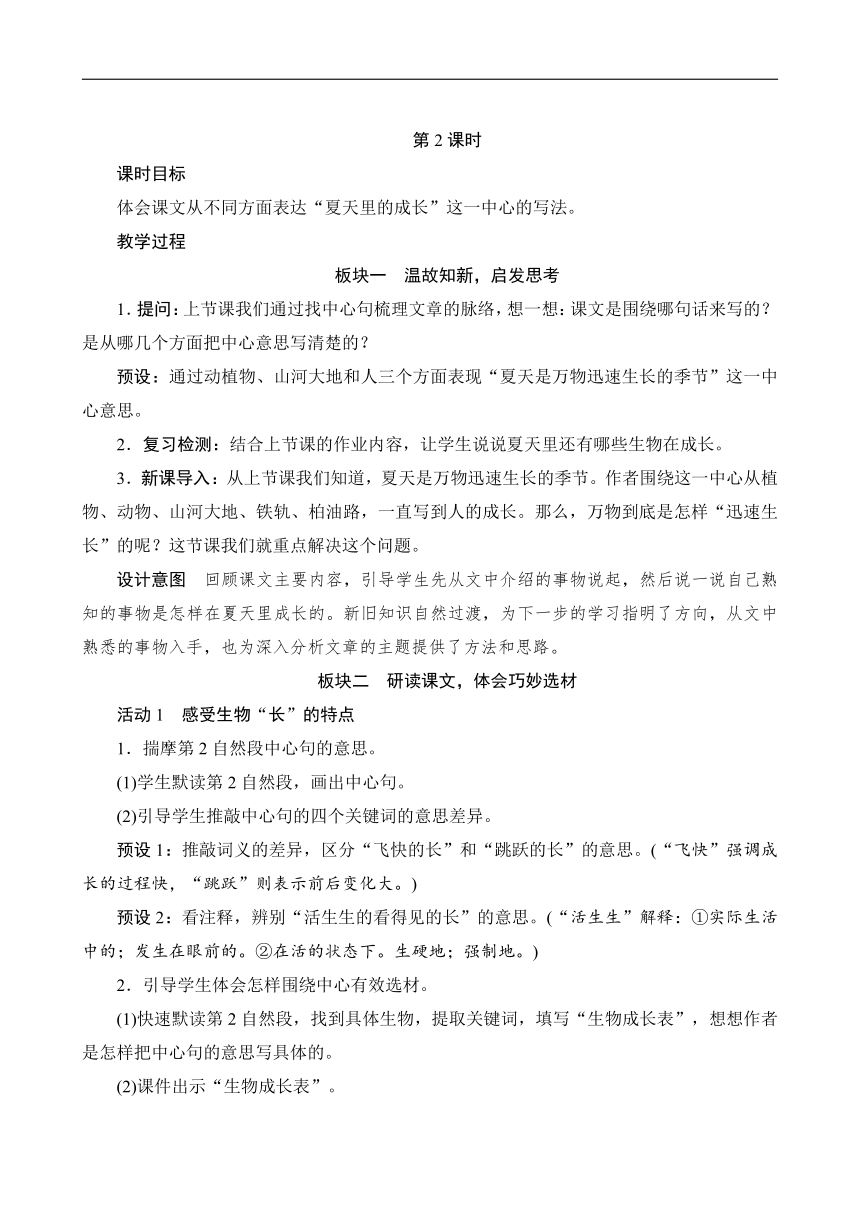 第 2 课时

课时目标

体会课文从不同方面表达“夏天里的成长”这一中心的写法。

教学过程

板块一　温故知新，启发思考

1. 提问：上节课我们通过找中心句梳理文章的脉络，想一想：课文是围绕哪句话来写的？是从哪几个方面把中心意思写清楚的？

预设：通过动植物、山河大地和人三个方面表现“夏天是万物迅速生长的季节”这一中心意思。

2．复习检测：结合上节课的作业内容，让学生说说夏天里还有哪些生物在成长。

3．新课导入：从上节课我们知道，夏天是万物迅速生长的季节。作者围绕这一中心从植物、动物、山河大地、铁轨、柏油路，一直写到人的成长。那么，万物到底是怎样“迅速生长”的呢？这节课我们就重点解决这个问题。

设计意图　回顾课文主要内容，引导学生先从文中介绍的事物说起，然后说一说自己熟知的事物是怎样在夏天里成长的。新旧知识自然过渡，为下一步的学习指明了方向，从文中熟悉的事物入手，也为深入分析文章的主题提供了方法和思路。

板块二　研读课文，体会巧妙选材

活动 1　感受生物“长”的特点

1．揣摩第 2 自然段中心句的意思。

(1)学生默读第 2 自然段，画出中心句。

(2)引导学生推敲中心句的四个关键词的意思差异。

预设 1：推敲词义的差异，区分“飞快的长”和“跳跃的长”的意思。(“飞快”强调成长的过程快，“跳跃”则表示前后变化大。)

预设 2：看注释，辨别“活生生的看得见的长”的意思。(“活生生”解释：①实际生活中的；发生在眼前的。②在活的状态下。生硬地；强制地。)

2．引导学生体会怎样围绕中心有效选材。

(1)快速默读第 2 自然段，找到具体生物，提取关键词，填写“生物成长表”，想想作者是怎样把中心句的意思写具体的。

(2)课件出示“生物成长表”。